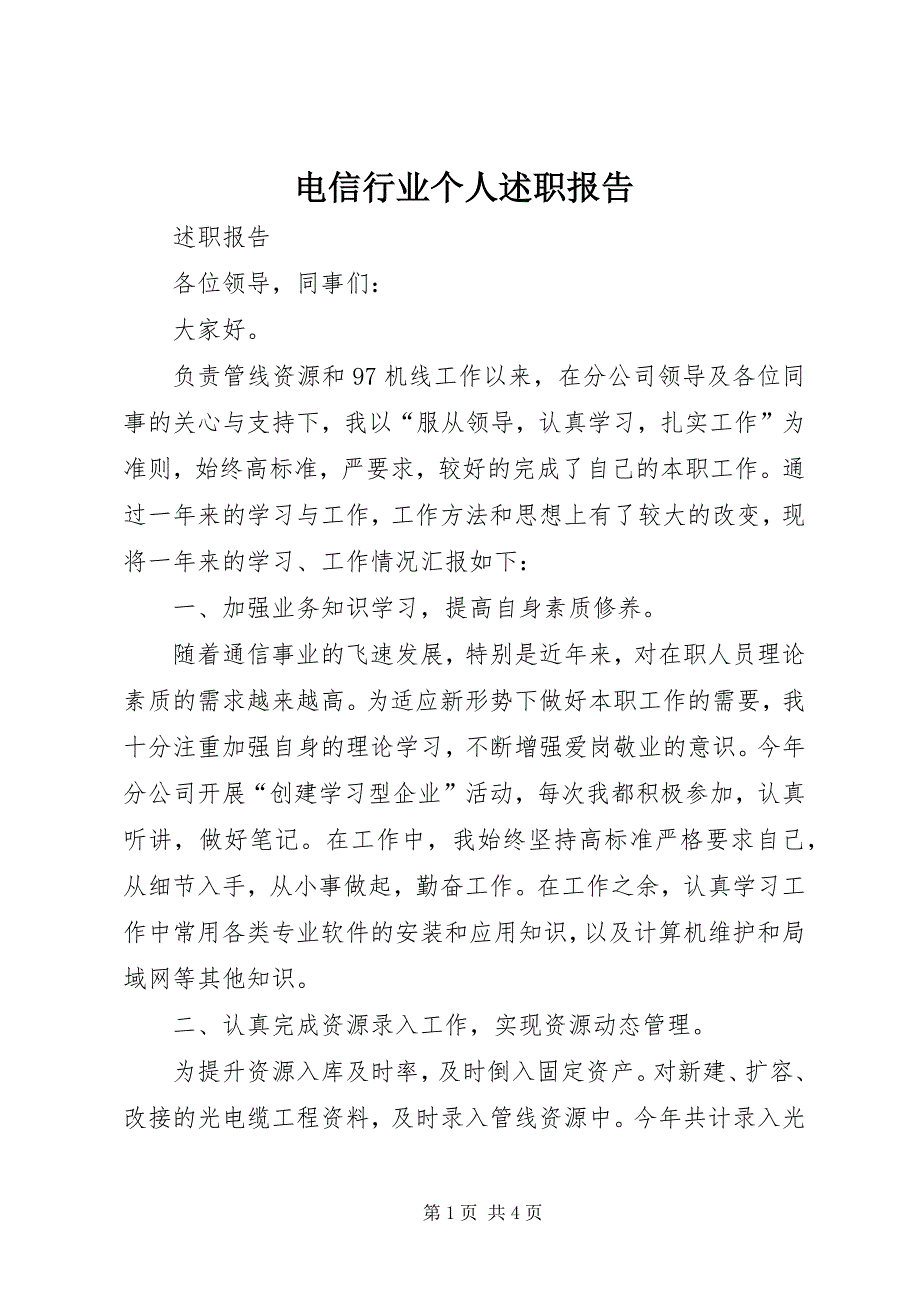 电信行业个人述职报告

述职报告

各位领导，同事们：

大家好。

负责管线资源和97机线工作以来，在分公司领导及各位同事的关心与支持下，我以“服从领导，认真学习，扎实工作”为准则，始终高标准，严要求，较好的完成了自己的本职工作。通过一年来的学习与工作，工作方法和思想上有了较大的改变，现将一年来的学习、工作情况汇报如下：

一、加强业务知识学习，提高自身素质修养。

随着通信事业的飞速发展，特别是近年来，对在职人员理论素质的需求越来越高。为适应新形势下做好本职工作的需要，我十分注重加强自身的理论学习，不断增强爱岗敬业的意识。今年分公司开展“创建学习型企业”活动，每次我都积极参加，认真听讲，做好笔记。在工作中，我始终坚持高标准严格要求自己，从细节入手，从小事做起，勤奋工作。在工作之余，认真学习工作中常用各类专业软件的安装和应用知识，以及计算机维护和局域网等其他知识。

二、认真完成资源录入工作，实现资源动态管理。

为提升资源入库及时率，及时倒入固定资产。对新建、扩容、改接的光电缆工程资料，及时录入管线资源中。今年共计录入光

第1页 共4页